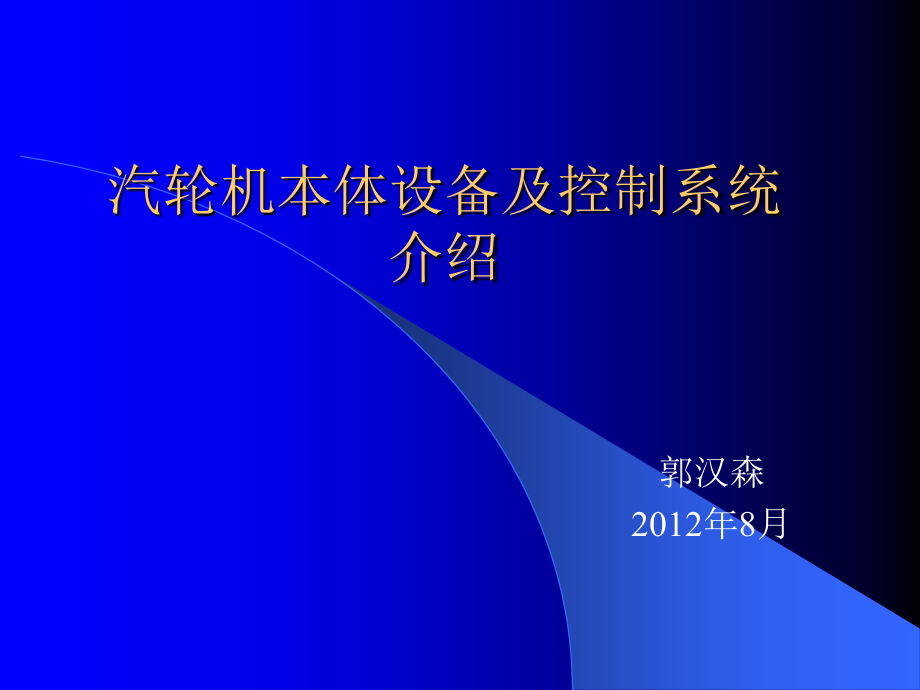 汽轮机本体设备及控制系统介绍

郭汉森
2012年8月